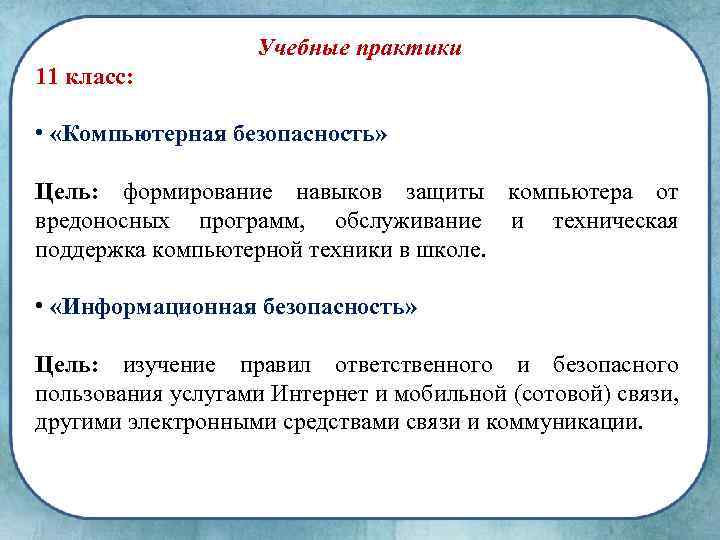 Учебные практики

11 класс:

• «Компьютерная безопасность»

Цель: формирование навыков защиты компьютера от вредоносных программ, обслуживание и техническая поддержка компьютерной техники в школе.

• «Информационная безопасность»

Цель: изучение правил ответственного и безопасного пользования услугами Интернет и мобильной (сотовой) связи, другими электронными средствами связи и коммуникации.